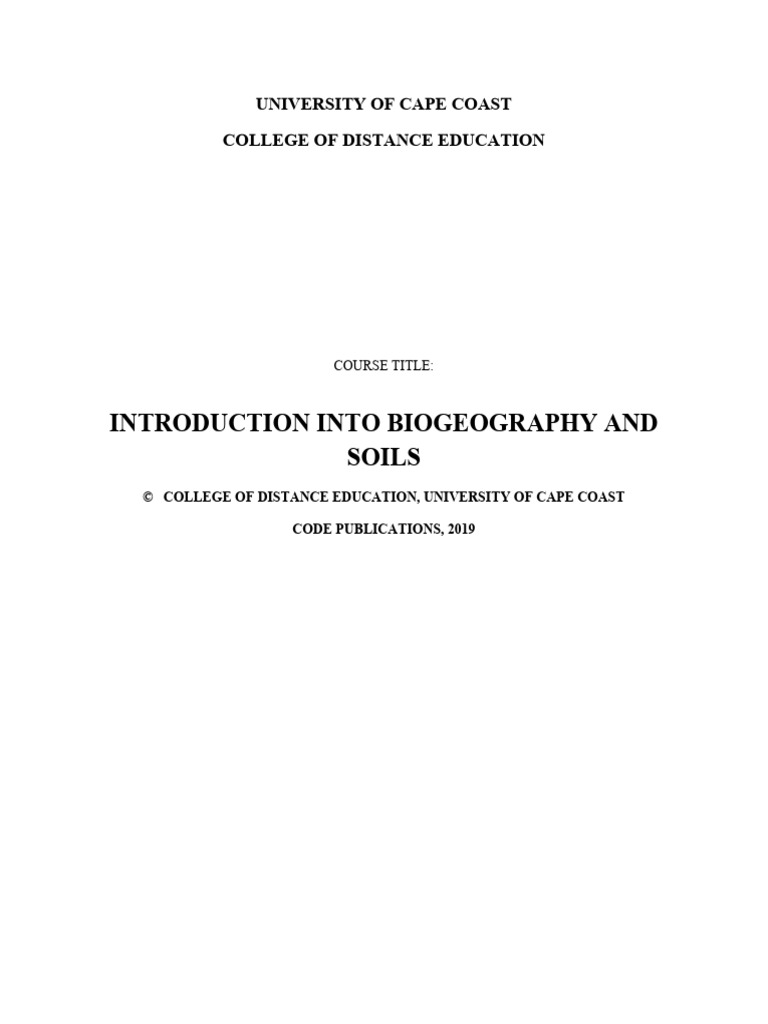 UNIVERSITY OF CAPE COAST

COLLEGE OF DISTANCE EDUCATION

COURSE TITLE:

INTRODUCTION INTO BIOGEOGRAPHY AND SOILS

© COLLEGE OF DISTANCE EDUCATION, UNIVERSITY OF CAPE COAST

CODE PUBLICATIONS, 2019